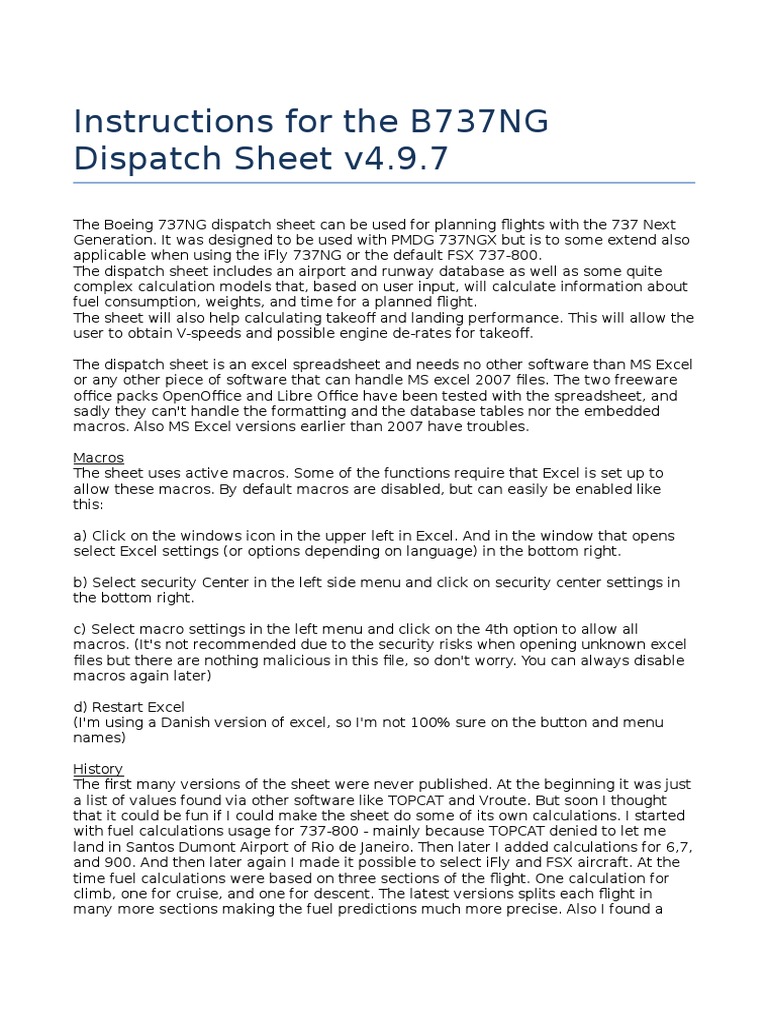 Instructions for the B737NG Dispatch Sheet v4.9.7

The Boeing 737NG dispatch sheet can be used for planning flights with the 737 Next Generation. It was designed to be used with PMDG 737NGX but is to some extend also applicable when using the iFly 737NG or the default FSX 737-800.
The dispatch sheet includes an airport and runway database as well as some quite complex calculation models that, based on user input, will calculate information about fuel consumption, weights, and time for a planned flight.
The sheet will also help calculating takeoff and landing performance. This will allow the user to obtain V-speeds and possible engine de-rates for takeoff.

The dispatch sheet is an excel spreadsheet and needs no other software than MS Excel or any other piece of software that can handle MS excel 2007 files. The two freeware office packs OpenOffice and Libre Office have been tested with the spreadsheet, and sadly they can't handle the formatting and the database tables nor the embedded macros. Also MS Excel versions earlier than 2007 have troubles.

Macros
The sheet uses active macros. Some of the functions require that Excel is set up to allow these macros. By default macros are disabled, but can easily be enabled like this:

a) Click on the windows icon in the upper left in Excel. And in the window that opens select Excel settings (or options depending on language) in the bottom right.

b) Select security Center in the left side menu and click on security center settings in the bottom right.

c) Select macro settings in the left menu and click on the 4th option to allow all macros. (It's not recommended due to the security risks when opening unknown excel files but there are nothing malicious in this file, so don't worry. You can always disable macros again later)

d) Restart Excel
(I'm using a Danish version of excel, so I'm not 100% sure on the button and menu names)

History
The first many versions of the sheet were never published. At the beginning it was just a list of values found via other software like TOPCAT and Vroute. But soon I thought that it could be fun if I could make the sheet do some of its own calculations. I started with fuel calculations usage for 737-800 - mainly because TOPCAT denied to let me land in Santos Dumont Airport of Rio de Janeiro. Then later I added calculations for 6,7, and 900. And then later again I made it possible to select iFly and FSX aircraft. At the time fuel calculations were based on three sections of the flight. One calculation for climb, one for cruise, and one for descent. The latest versions splits each flight in many more sections making the fuel predictions much more precise. Also I found a